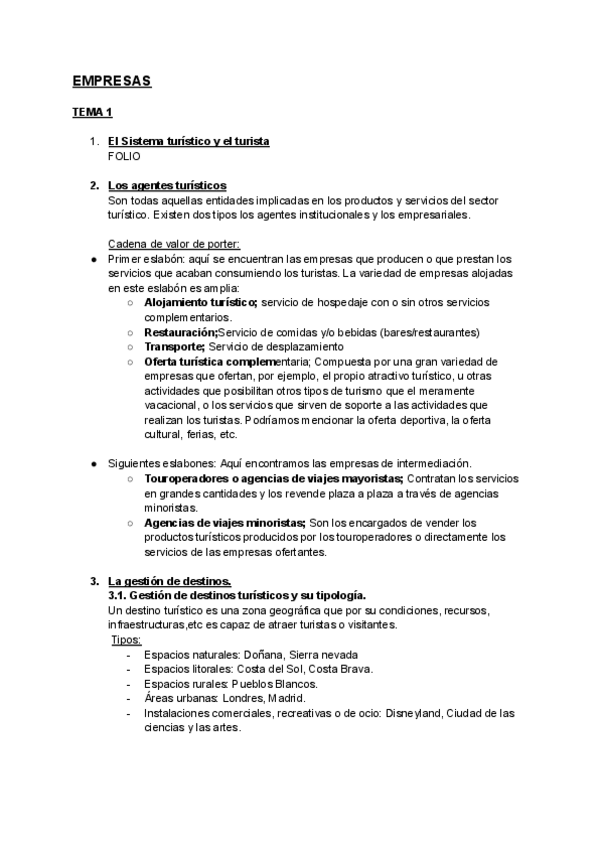 EMPRESAS

TEMA 1

1. El Sistema turístico y el turista
FOLIO

2. Los agentes turísticos
Son todas aquellas entidades implicadas en los productos y servicios del sector turístico. Existen dos tipos los agentes institucionales y los empresariales.

Cadena de valor de porter:
● Primer eslabón: aquí se encuentran las empresas que producen o que prestan los servicios que acaban consumiendo los turistas. La variedad de empresas alojadas en este eslabón es amplia:
○ Alojamiento turístico; servicio de hospedaje con o sin otros servicios complementarios.
○ Restauración;Servicio de comidas y/o bebidas (bares/restaurantes)
○ Transporte; Servicio de desplazamiento
○ Oferta turística complementaria; Compuesta por una gran variedad de empresas que ofertan, por ejemplo, el propio atractivo turístico, u otras actividades que posibilitan otros tipos de turismo que el meramente vacacional, o los servicios que sirven de soporte a las actividades que realizan los turistas. Podríamos mencionar la oferta deportiva, la oferta cultural, ferias, etc.

● Siguientes eslabones: Aquí encontramos las empresas de intermediación.
○ Touroperadores o agencias de viajes mayoristas; Contratan los servicios en grandes cantidades y los revende plaza a plaza a través de agencias minoristas.
○ Agencias de viajes minoristas; Son los encargados de vender los productos turísticos producidos por los touroperadores o directamente los servicios de las empresas ofertantes.

3. La gestión de destinos.
3.1. Gestión de destinos turísticos y su tipología.
Un destino turístico es una zona geográfica que por su condiciones, recursos, infraestructuras,etc es capaz de atraer turistas o visitantes.
Tipos:
- Espacios naturales: Doñana, Sierra nevada
- Espacios litorales: Costa del Sol, Costa Brava.
- Espacios rurales: Pueblos Blancos.
- Áreas urbanas: Londres, Madrid.
- Instalaciones comerciales, recreativas o de ocio: Disneyland, Ciudad de las ciencias y las artes.